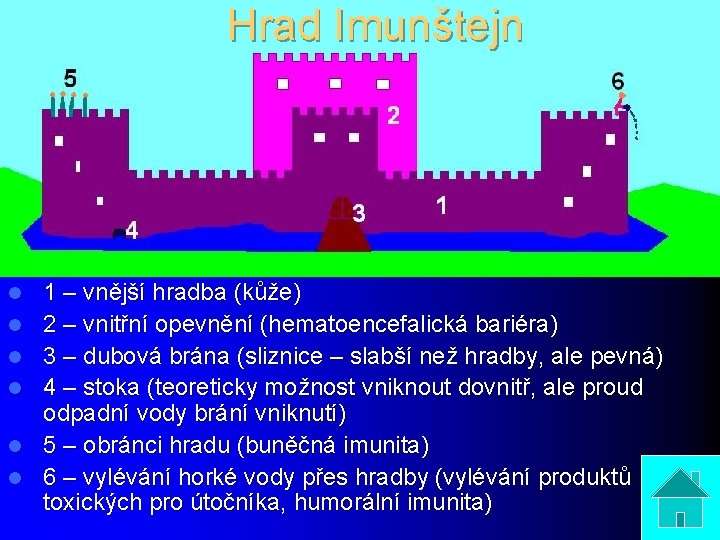 Hrad Imunštejn

5

6

2

3

1

4

- 1 – vnější hradba (kůže)
- 2 – vnitřní opevnění (hematoencefalická bariéra)
- 3 – dubová brána (sliznice – slabší než hradby, ale pevná)
- 4 – stoka (teoreticky možnost vniknout dovnitř, ale proud odpadní vody brání vniknutí)
- 5 – obránci hradu (buněčná imunita)
- 6 – vylévání horké vody přes hradby (vylévání produktů toxických pro útočníka, humorální imunita)